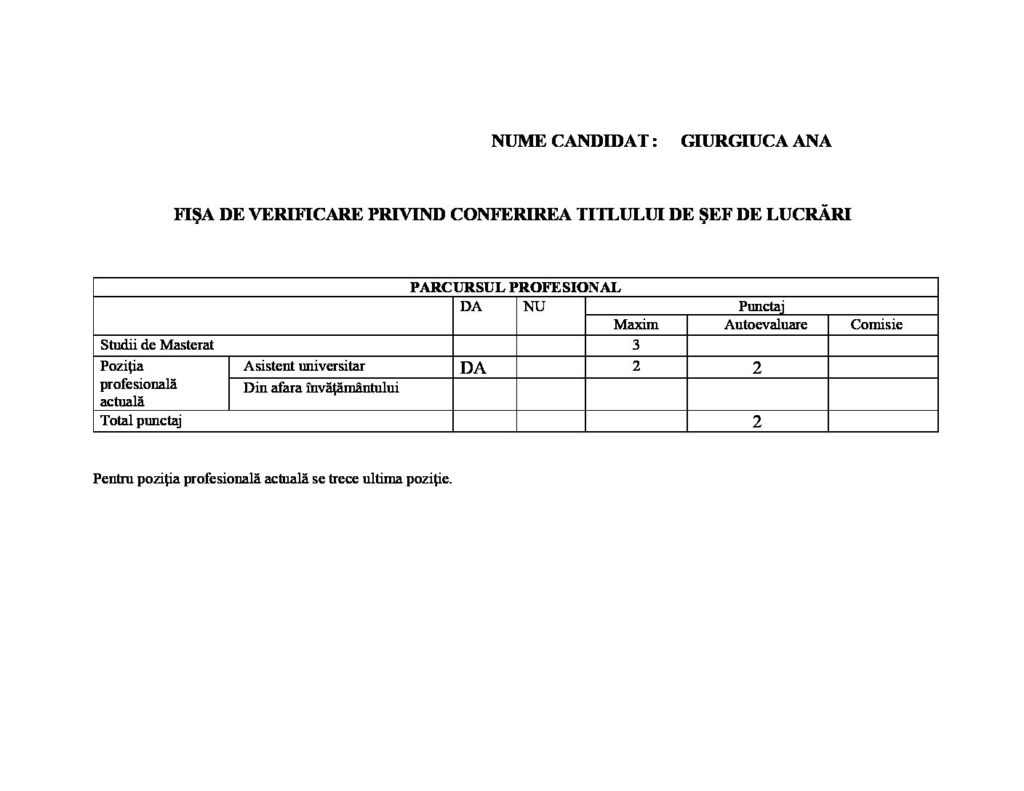 NUME CANDIDAT : GIURGIUCA ANA

FIŞA DE VERIFICARE PRIVIND CONFERIREA TITLULUI DE ŞEF DE LUCRĂRI

| PARCURSUL PROFESIONAL | | | | | | |
|---|---|---|---|---|---|---|
| | | DA | NU | Punctaj | | |
| | | | | Maxim | Autoevaluare | Comisie |
| Studii de Masterat | | | | 3 | | |
| Poziţia profesională actuală | Asistent universitar | DA | | 2 | 2 | |
| | Din afara învăţământului | | | | | |
| Total punctaj | | | | | 2 | |

Pentru poziţia profesională actuală se trece ultima poziţie.